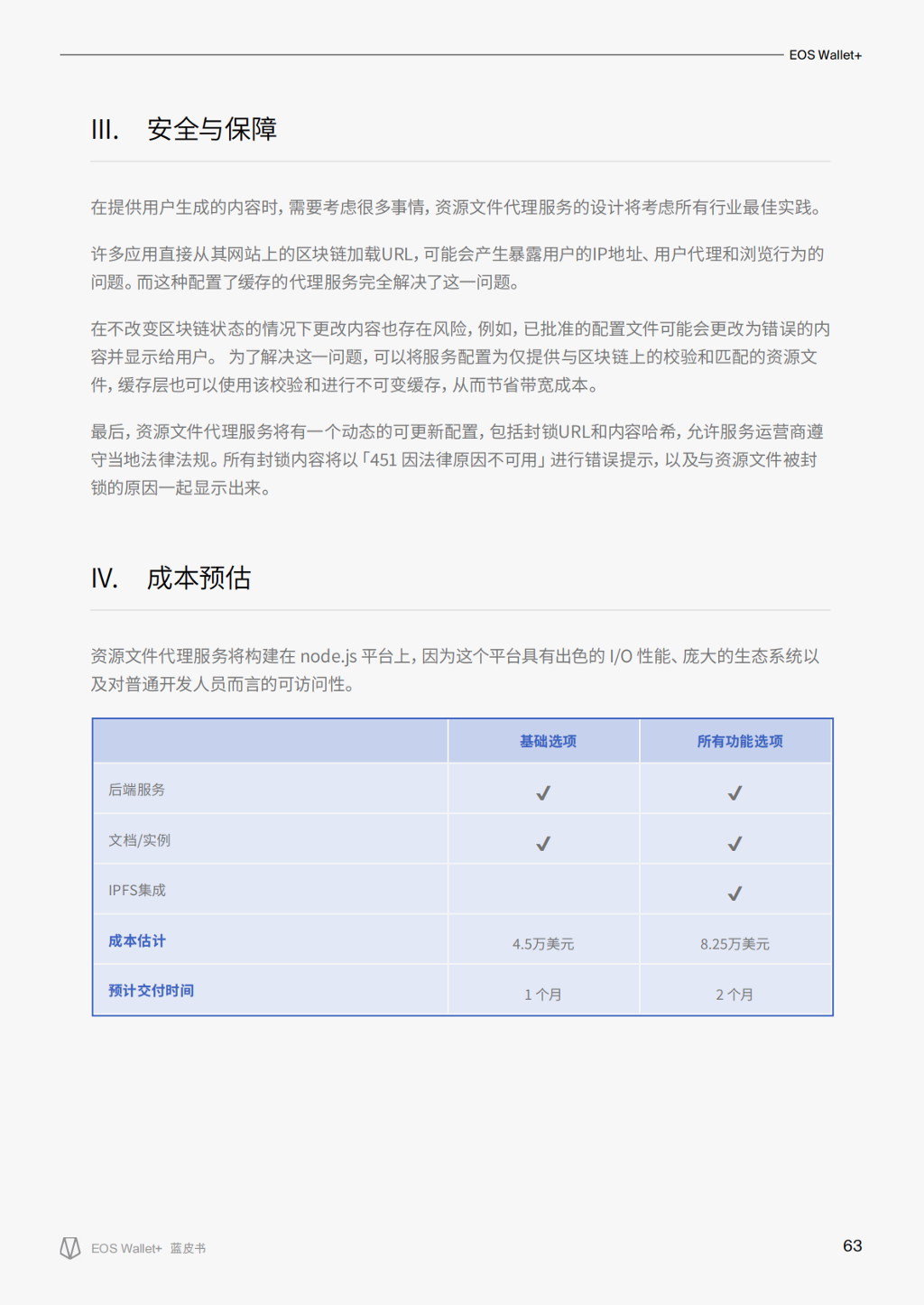 EOS Wallet+

III. 安全与保障

在提供用户生成的内容时，需要考虑很多事情，资源文件代理服务的设计将考虑所有行业最佳实践。

许多应用直接从其网站上的区块链加载URL，可能会产生暴露用户的IP地址、用户代理和浏览行为的问题。而这种配置了缓存的代理服务完全解决了这一问题。

在不改变区块链状态的情况下更改内容也存在风险，例如，已批准的配置文件可能会更改为错误的内容并显示给用户。 为了解决这一问题，可以将服务配置为仅提供与区块链上的校验和匹配的资源文件，缓存层也可以使用该校验和进行不可变缓存，从而节省带宽成本。

最后，资源文件代理服务将有一个动态的可更新配置，包括封锁URL和内容哈希，允许服务运营商遵守当地法律法规。所有封锁内容将以「451 因法律原因不可用」进行错误提示，以及与资源文件被封锁的原因一起显示出来。

IV. 成本预估

资源文件代理服务将构建在 node.js 平台上，因为这个平台具有出色的 I/O 性能、庞大的生态系统以及对普通开发人员而言的可访问性。

| | 基础选项 | 所有功能选项 |
|---|---|---|
| 后端服务 | ✓ | ✓ |
| 文档/实例 | ✓ | ✓ |
| IPFS集成 | | ✓ |
| 成本估计 | 4.5万美元 | 8.25万美元 |
| 预计交付时间 | 1 个月 | 2 个月 |

EOS Wallet+ 蓝皮书

63